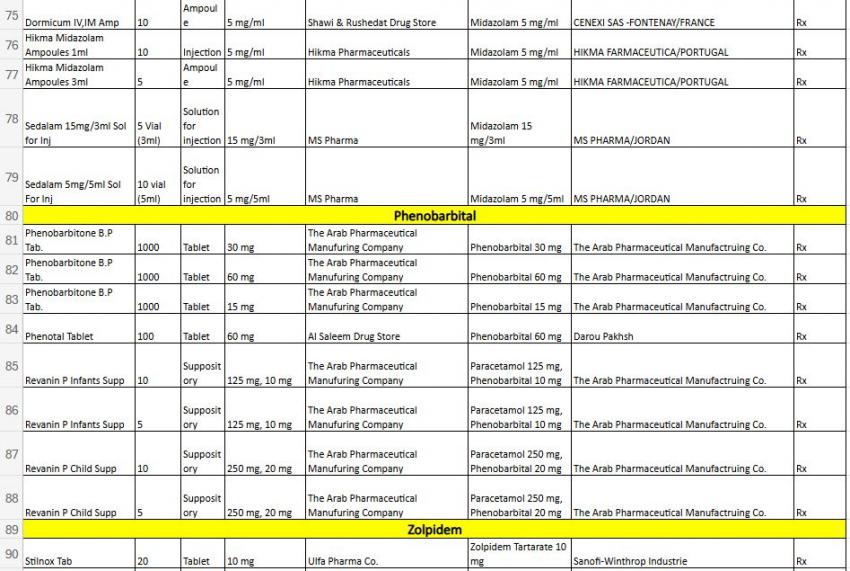 | | | | | | | | | |
|---|---|---|---|---|---|---|---|---|
| 75 | Dormicum IV,IM Amp | 10 | Ampoule | 5 mg/ml | Shawi & Rushedat Drug Store | Midazolam 5 mg/ml | CENEXI SAS -FONTENAY/FRANCE | Rx |
| 76 | Hikma Midazolam Ampoules 1ml | 10 | Injection | 5 mg/ml | Hikma Pharmaceuticals | Midazolam 5 mg/ml | HIKMA FARMACEUTICA/PORTUGAL | Rx |
| 77 | Hikma Midazolam Ampoules 3ml | 5 | Ampoule | 5 mg/ml | Hikma Pharmaceuticals | Midazolam 5 mg/ml | HIKMA FARMACEUTICA/PORTUGAL | Rx |
| 78 | Sedalam 15mg/3ml Sol for Inj | 5 Vial (3ml) | Solution for injection | 15 mg/3ml | MS Pharma | Midazolam 15 mg/3ml | MS PHARMA/JORDAN | Rx |
| 79 | Sedalam 5mg/5ml Sol For Inj | 10 vial (5ml) | Solution for injection | 5 mg/5ml | MS Pharma | Midazolam 5 mg/5ml | MS PHARMA/JORDAN | Rx |
| 80 | Phenobarbital | | | | | | | |
| 81 | Phenobarbitone B.P Tab. | 1000 | Tablet | 30 mg | The Arab Pharmaceutical Manufuring Company | Phenobarbital 30 mg | The Arab Pharmaceutical Manufactruing Co. | Rx |
| 82 | Phenobarbitone B.P Tab. | 1000 | Tablet | 60 mg | The Arab Pharmaceutical Manufuring Company | Phenobarbital 60 mg | The Arab Pharmaceutical Manufactruing Co. | Rx |
| 83 | Phenobarbitone B.P Tab. | 1000 | Tablet | 15 mg | The Arab Pharmaceutical Manufuring Company | Phenobarbital 15 mg | The Arab Pharmaceutical Manufactruing Co. | Rx |
| 84 | Phenotal Tablet | 100 | Tablet | 60 mg | Al Saleem Drug Store | Phenobarbital 60 mg | Darou Pakhsh | Rx |
| 85 | Revanin P Infants Supp | 10 | Suppository | 125 mg, 10 mg | The Arab Pharmaceutical Manufuring Company | Paracetamol 125 mg, Phenobarbital 10 mg | The Arab Pharmaceutical Manufactruing Co. | Rx |
| 86 | Revanin P Infants Supp | 5 | Suppository | 125 mg, 10 mg | The Arab Pharmaceutical Manufuring Company | Paracetamol 125 mg, Phenobarbital 10 mg | The Arab Pharmaceutical Manufactruing Co. | Rx |
| 87 | Revanin P Child Supp | 10 | Suppository | 250 mg, 20 mg | The Arab Pharmaceutical Manufuring Company | Paracetamol 250 mg, Phenobarbital 20 mg | The Arab Pharmaceutical Manufactruing Co. | Rx |
| 88 | Revanin P Child Supp | 5 | Suppository | 250 mg, 20 mg | The Arab Pharmaceutical Manufuring Company | Paracetamol 250 mg, Phenobarbital 20 mg | The Arab Pharmaceutical Manufactruing Co. | Rx |
| 89 | Zolpidem | | | | | | | |
| 90 | Stilnox Tab | 20 | Tablet | 10 mg | Ulfa Pharma Co. | Zolpidem Tartarate 10 mg | Sanofi-Winthrop Industrie | Rx |